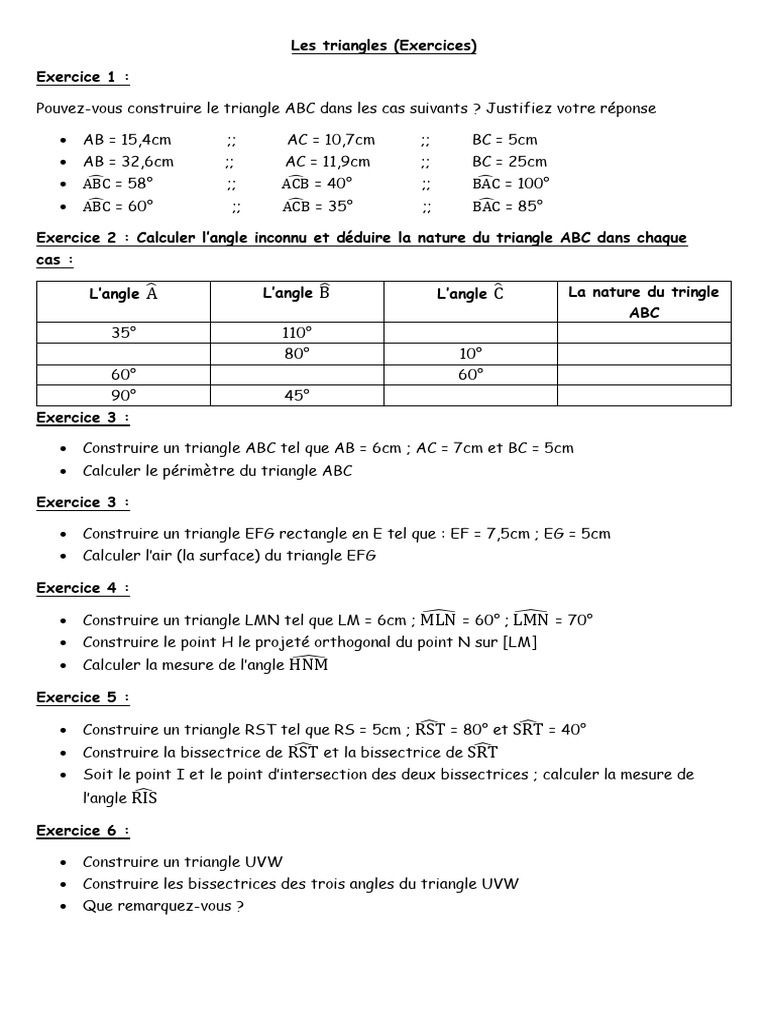 Les triangles (Exercices)

Exercice 1 :

Pouvez-vous construire le triangle ABC dans les cas suivants ? Justifiez votre réponse

- AB = 15,4cm ;; AC = 10,7cm ;; BC = 5cm
- AB = 32,6cm ;; AC = 11,9cm ;; BC = 25cm
- $\widehat{ABC}$ = 58° ;; $\widehat{ACB}$ = 40° ;; $\widehat{BAC}$ = 100°
- $\widehat{ABC}$ = 60° ;; $\widehat{ACB}$ = 35° ;; $\widehat{BAC}$ = 85°

Exercice 2 : Calculer l'angle inconnu et déduire la nature du triangle ABC dans chaque cas :

| L'angle $\widehat{A}$ | L'angle $\widehat{B}$ | L'angle $\widehat{C}$ | La nature du tringle ABC |
|---|---|---|---|
| 35° | 110° | | |
| | 80° | 10° | |
| 60° | | 60° | |
| 90° | 45° | | |

Exercice 3 :

- Construire un triangle ABC tel que AB = 6cm ; AC = 7cm et BC = 5cm
- Calculer le périmètre du triangle ABC

Exercice 3 :

- Construire un triangle EFG rectangle en E tel que : EF = 7,5cm ; EG = 5cm
- Calculer l'air (la surface) du triangle EFG

Exercice 4 :

- Construire un triangle LMN tel que LM = 6cm ; $\widehat{MLN}$ = 60° ; $\widehat{LMN}$ = 70°
- Construire le point H le projeté orthogonal du point N sur [LM]
- Calculer la mesure de l'angle $\widehat{HNM}$

Exercice 5 :

- Construire un triangle RST tel que RS = 5cm ; $\widehat{RST}$ = 80° et $\widehat{SRT}$ = 40°
- Construire la bissectrice de $\widehat{RST}$ et la bissectrice de $\widehat{SRT}$
- Soit le point I et le point d'intersection des deux bissectrices ; calculer la mesure de l'angle $\widehat{RIS}$

Exercice 6 :

- Construire un triangle UVW
- Construire les bissectrices des trois angles du triangle UVW
- Que remarquez-vous ?